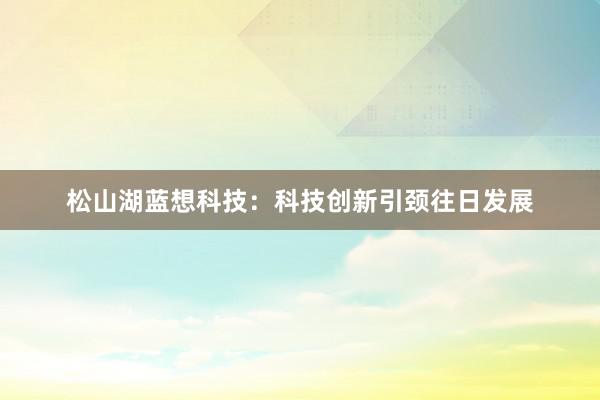 松山湖蓝想科技：科技创新引颈往日发展